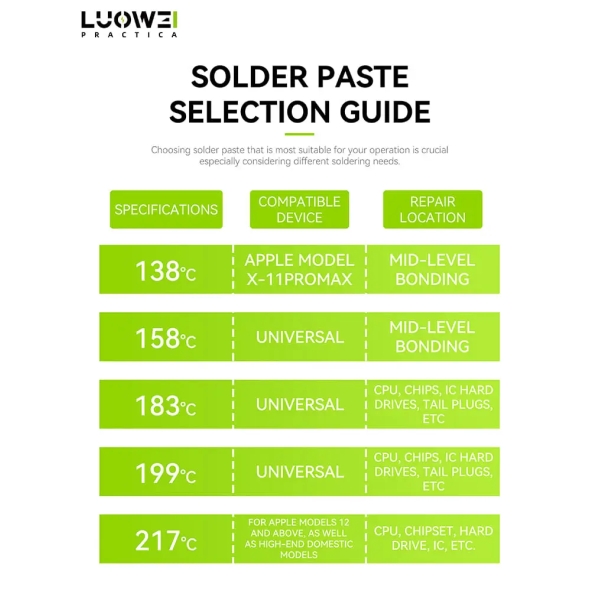 LUOWEI
PRACTICA

SOLDER PASTE SELECTION GUIDE

Choosing solder paste that is most suitable for your operation is crucial especially considering different soldering needs.

| SPECIFICATIONS | COMPATIBLE DEVICE | REPAIR LOCATION |
|---|---|---|
| 138℃ | APPLE MODEL X-11PROMAX | MID-LEVEL BONDING |
| 158℃ | UNIVERSAL | MID-LEVEL BONDING |
| 183℃ | UNIVERSAL | CPU, CHIPS, IC HARD DRIVES, TAIL PLUGS, ETC |
| 199℃ | UNIVERSAL | CPU, CHIPS, IC HARD DRIVES, TAIL PLUGS, ETC |
| 217℃ | FOR APPLE MODELS 12 AND ABOVE, AS WELL AS HIGH-END DOMESTIC MODELS | CPU, CHIPSET, HARD DRIVE, IC, ETC. |